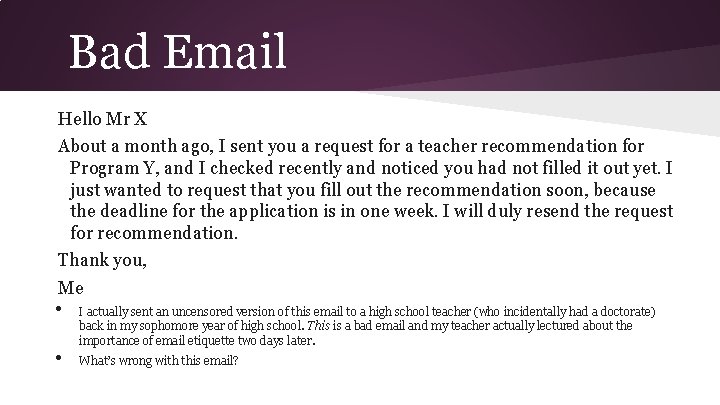 Bad Email

Hello Mr X

About a month ago, I sent you a request for a teacher recommendation for Program Y, and I checked recently and noticed you had not filled it out yet. I just wanted to request that you fill out the recommendation soon, because the deadline for the application is in one week. I will duly resend the request for recommendation.

Thank you,

Me

• I actually sent an uncensored version of this email to a high school teacher (who incidentally had a doctorate) back in my sophomore year of high school. This is a bad email and my teacher actually lectured about the importance of email etiquette two days later.
• What's wrong with this email?